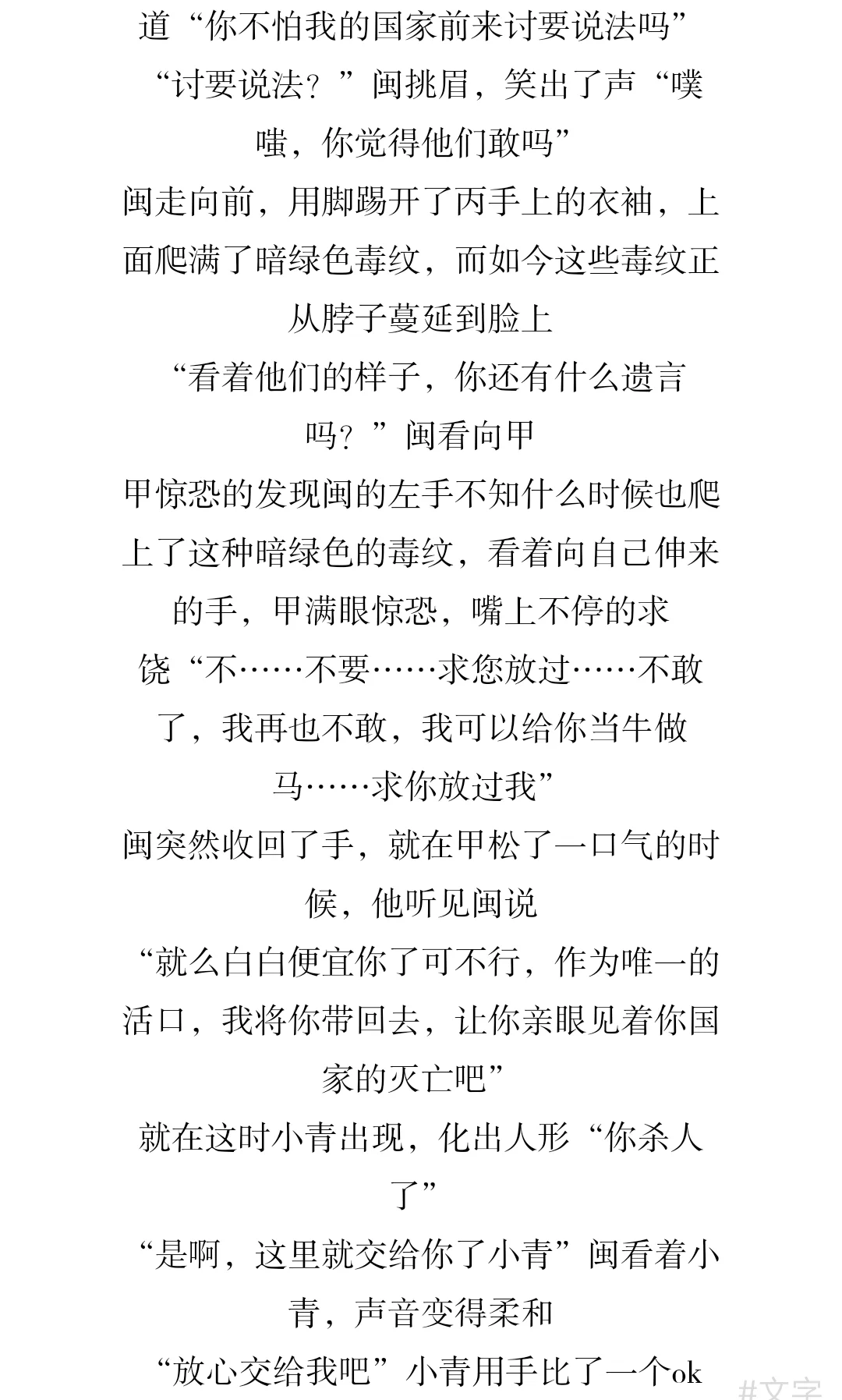 道“你不怕我的国家前来讨要说法吗”

“讨要说法？”闽挑眉，笑出了声“噗嗤，你觉得他们敢吗”

闽走向前，用脚踢开了丙手上的衣袖，上面爬满了暗绿色毒纹，而如今这些毒纹正从脖子蔓延到脸上

“看着他们的样子，你还有什么遗言吗？”闽看向甲

甲惊恐的发现闽的左手不知什么时候也爬上了这种暗绿色的毒纹，看着向自己伸来的手，甲满眼惊恐，嘴上不停的求饶“不……不要……求您放过……不敢了，我再也不敢，我可以给你当牛做马……求你放过我”

闽突然收回了手，就在甲松了一口气的时候，他听见闽说

“就么白白便宜你了可不行，作为唯一的活口，我将你带回去，让你亲眼见着你国家的灭亡吧”

就在这时小青出现，化出人形“你杀人了”

“是啊，这里就交给你了小青”闽看着小青，声音变得柔和

“放心交给我吧”小青用手比了一个ok

#文字